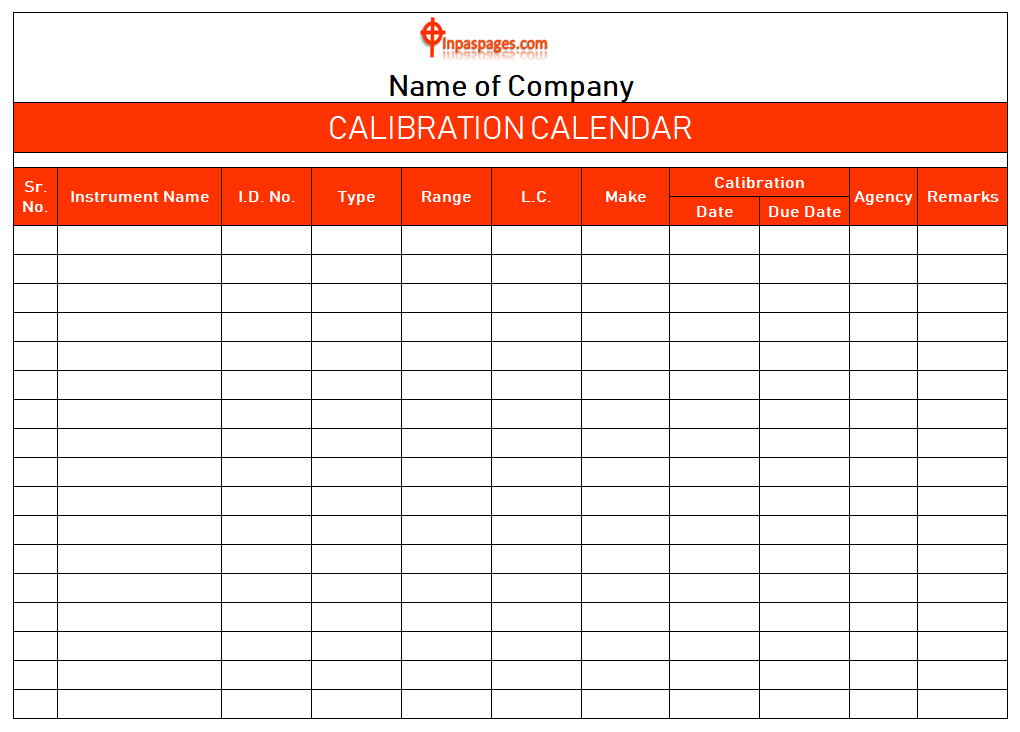 inpaspages.com

Name of Company

CALIBRATION CALENDAR

| Sr. No. | Instrument Name | I.D. No. | Type | Range | L.C. | Make | Calibration Date | Calibration Due Date | Agency | Remarks |
|---|---|---|---|---|---|---|---|---|---|---|
| | | | | | | | | | | |
| | | | | | | | | | | |
| | | | | | | | | | | |
| | | | | | | | | | | |
| | | | | | | | | | | |
| | | | | | | | | | | |
| | | | | | | | | | | |
| | | | | | | | | | | |
| | | | | | | | | | | |
| | | | | | | | | | | |
| | | | | | | | | | | |
| | | | | | | | | | | |
| | | | | | | | | | | |
| | | | | | | | | | | |
| | | | | | | | | | | |
| | | | | | | | | | | |
| | | | | | | | | | | |